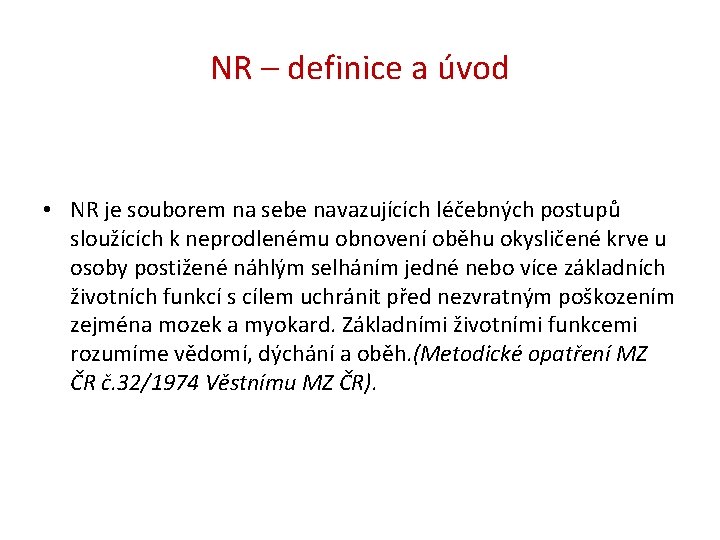 NR – definice a úvod

• NR je souborem na sebe navazujících léčebných postupů sloužících k neprodlenému obnovení oběhu okysličené krve u osoby postižené náhlým selháním jedné nebo více základních životních funkcí s cílem uchránit před nezvratným poškozením zejména mozek a myokard. Základními životními funkcemi rozumíme vědomí, dýchání a oběh.(Metodické opatření MZ ČR č.32/1974 Věstnímu MZ ČR).